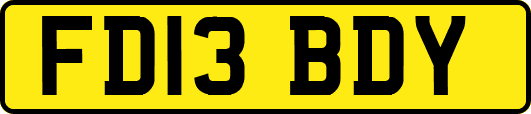 FD13 BDY